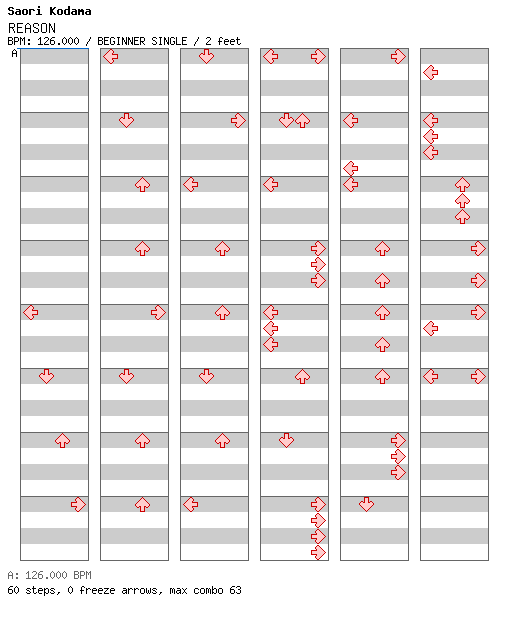 Saori Kodama
REASON
BPM: 126.000 / BEGINNER SINGLE / 2 feet
A

A: 126.000 BPM
60 steps, 0 freeze arrows, max combo 63